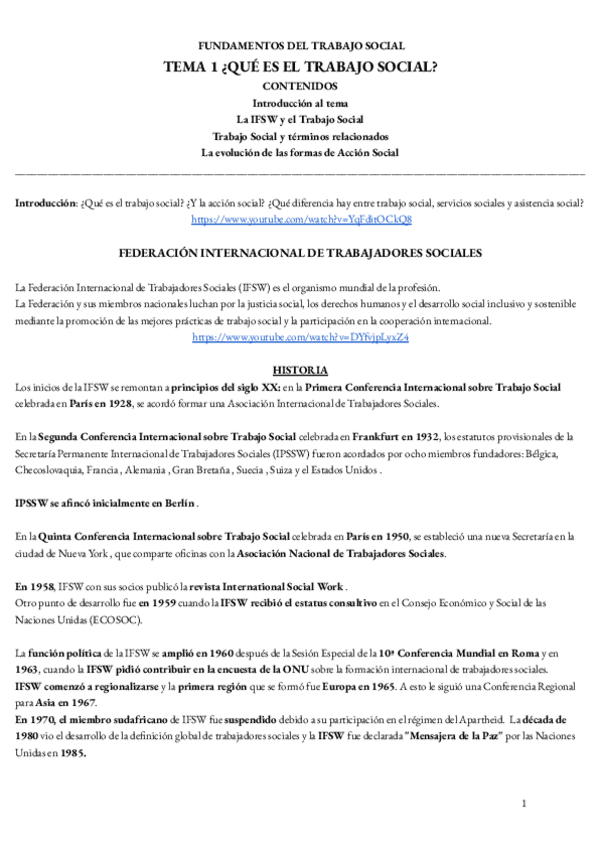 FUNDAMENTOS DEL TRABAJO SOCIAL
TEMA 1 ¿QUÉ ES EL TRABAJO SOCIAL?
CONTENIDOS
Introducción al tema
La IFSW y el Trabajo Social
Trabajo Social y términos relacionados
La evolución de las formas de Acción Social

Introducción: ¿Qué es el trabajo social? ¿Y la acción social? ¿Qué diferencia hay entre trabajo social, servicios sociales y asistencia social?
https://www.youtube.com/watch?v=YqFditOCkQ8

FEDERACIÓN INTERNACIONAL DE TRABAJADORES SOCIALES

La Federación Internacional de Trabajadores Sociales (IFSW) es el organismo mundial de la profesión.
La Federación y sus miembros nacionales luchan por la justicia social, los derechos humanos y el desarrollo social inclusivo y sostenible mediante la promoción de las mejores prácticas de trabajo social y la participación en la cooperación internacional.
https://www.youtube.com/watch?v=DYfvjpLyxZ4

HISTORIA
Los inicios de la IFSW se remontan a principios del siglo XX: en la Primera Conferencia Internacional sobre Trabajo Social celebrada en París en 1928, se acordó formar una Asociación Internacional de Trabajadores Sociales.

En la Segunda Conferencia Internacional sobre Trabajo Social celebrada en Frankfurt en 1932, los estatutos provisionales de la Secretaría Permanente Internacional de Trabajadores Sociales (IPSSW) fueron acordados por ocho miembros fundadores: Bélgica, Checoslovaquia, Francia , Alemania , Gran Bretaña, Suecia , Suiza y el Estados Unidos .

IPSSW se afincó inicialmente en Berlín .

En la Quinta Conferencia Internacional sobre Trabajo Social celebrada en París en 1950, se estableció una nueva Secretaría en la ciudad de Nueva York , que comparte oficinas con la Asociación Nacional de Trabajadores Sociales.

En 1958, IFSW con sus socios publicó la revista International Social Work .
Otro punto de desarrollo fue en 1959 cuando la IFSW recibió el estatus consultivo en el Consejo Económico y Social de las Naciones Unidas (ECOSOC).

La función política de la IFSW se amplió en 1960 después de la Sesión Especial de la 10ª Conferencia Mundial en Roma y en 1963, cuando la IFSW pidió contribuir en la encuesta de la ONU sobre la formación internacional de trabajadores sociales.
IFSW comenzó a regionalizarse y la primera región que se formó fue Europa en 1965. A esto le siguió una Conferencia Regional para Asia en 1967.
En 1970, el miembro sudafricano de IFSW fue suspendido debido a su participación en el régimen del Apartheid. La década de 1980 vio el desarrollo de la definición global de trabajadores sociales y la IFSW fue declarada "Mensajera de la Paz" por las Naciones Unidas en 1985.

1